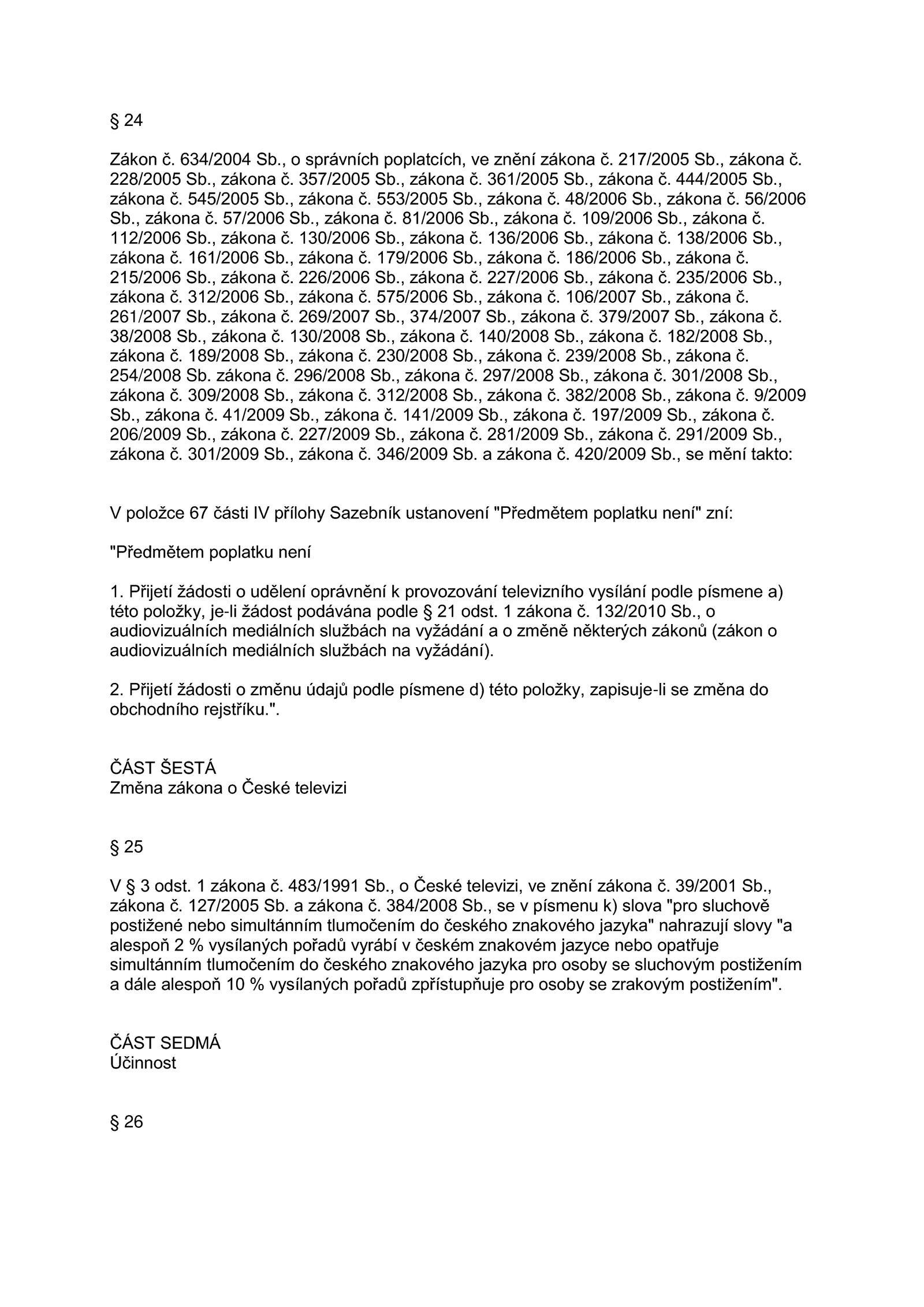 § 24

Zákon č. 634/2004 Sb., o správních poplatcích, ve znění zákona č. 217/2005 Sb., zákona č. 228/2005 Sb., zákona č. 357/2005 Sb., zákona č. 361/2005 Sb., zákona č. 444/2005 Sb., zákona č. 545/2005 Sb., zákona č. 553/2005 Sb., zákona č. 48/2006 Sb., zákona č. 56/2006 Sb., zákona č. 57/2006 Sb., zákona č. 81/2006 Sb., zákona č. 109/2006 Sb., zákona č. 112/2006 Sb., zákona č. 130/2006 Sb., zákona č. 136/2006 Sb., zákona č. 138/2006 Sb., zákona č. 161/2006 Sb., zákona č. 179/2006 Sb., zákona č. 186/2006 Sb., zákona č. 215/2006 Sb., zákona č. 226/2006 Sb., zákona č. 227/2006 Sb., zákona č. 235/2006 Sb., zákona č. 312/2006 Sb., zákona č. 575/2006 Sb., zákona č. 106/2007 Sb., zákona č. 261/2007 Sb., zákona č. 269/2007 Sb., 374/2007 Sb., zákona č. 379/2007 Sb., zákona č. 38/2008 Sb., zákona č. 130/2008 Sb., zákona č. 140/2008 Sb., zákona č. 182/2008 Sb., zákona č. 189/2008 Sb., zákona č. 230/2008 Sb., zákona č. 239/2008 Sb., zákona č. 254/2008 Sb. zákona č. 296/2008 Sb., zákona č. 297/2008 Sb., zákona č. 301/2008 Sb., zákona č. 309/2008 Sb., zákona č. 312/2008 Sb., zákona č. 382/2008 Sb., zákona č. 9/2009 Sb., zákona č. 41/2009 Sb., zákona č. 141/2009 Sb., zákona č. 197/2009 Sb., zákona č. 206/2009 Sb., zákona č. 227/2009 Sb., zákona č. 281/2009 Sb., zákona č. 291/2009 Sb., zákona č. 301/2009 Sb., zákona č. 346/2009 Sb. a zákona č. 420/2009 Sb., se mění takto:

V položce 67 části IV přílohy Sazebník ustanovení "Předmětem poplatku není" zní:

"Předmětem poplatku není

1. Přijetí žádosti o udělení oprávnění k provozování televizního vysílání podle písmene a) této položky, je-li žádost podávána podle § 21 odst. 1 zákona č. 132/2010 Sb., o audiovizuálních mediálních službách na vyžádání a o změně některých zákonů (zákon o audiovizuálních mediálních službách na vyžádání).

2. Přijetí žádosti o změnu údajů podle písmene d) této položky, zapisuje-li se změna do obchodního rejstříku.".

ČÁST ŠESTÁ
Změna zákona o České televizi

§ 25

V § 3 odst. 1 zákona č. 483/1991 Sb., o České televizi, ve znění zákona č. 39/2001 Sb., zákona č. 127/2005 Sb. a zákona č. 384/2008 Sb., se v písmenu k) slova "pro sluchově postižené nebo simultánním tlumočením do českého znakového jazyka" nahrazují slovy "a alespoň 2 % vysílaných pořadů vyrábí v českém znakovém jazyce nebo opatřuje simultánním tlumočením do českého znakového jazyka pro osoby se sluchovým postižením a dále alespoň 10 % vysílaných pořadů zpřístupňuje pro osoby se zrakovým postižením".

ČÁST SEDMÁ
Účinnost

§ 26